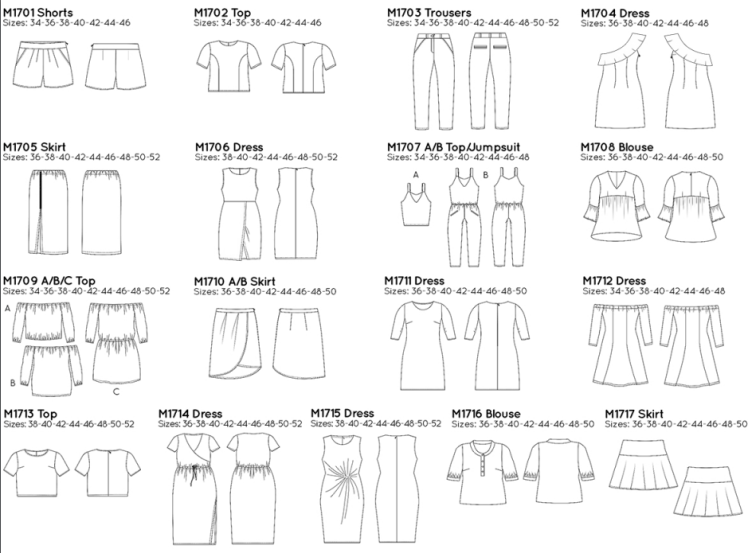 M1701 Shorts
Sizes: 34-36-38-40-42-44-46

M1702 Top
Sizes: 34-36-38-40-42-44-46

M1703 Trousers
Sizes: 34-36-38-40-42-44-46-48-50-52

M1704 Dress
Sizes: 36-38-40-42-44-46-48

M1705 Skirt
Sizes: 36-38-40-42-44-46-48-50-52

M1706 Dress
Sizes: 38-40-42-44-46-48-50-52

M1707 A/B Top/Jumpsuit
Sizes: 34-36-38-40-42-44-46-48
A
B

M1708 Blouse
Sizes: 36-38-40-42-44-46-48-50

M1709 A/B/C Top
Sizes: 34-36-38-40-42-44-46-48-50-52
A
B
C

M1710 A/B Skirt
Sizes: 36-38-40-42-44-46-48-50

M1711 Dress
Sizes: 36-38-40-42-44-46-48-50

M1712 Dress
Sizes: 34-36-38-40-42-44-46-48

M1713 Top
Sizes: 38-40-42-44-46-48-50-52

M1714 Dress
Sizes: 36-38-40-42-44-46-48-50-52

M1715 Dress
Sizes: 38-40-42-44-46-48-50-52

M1716 Blouse
Sizes: 36-38-40-42-44-46-48-50

M1717 Skirt
Sizes: 36-38-40-42-44-46-48-50